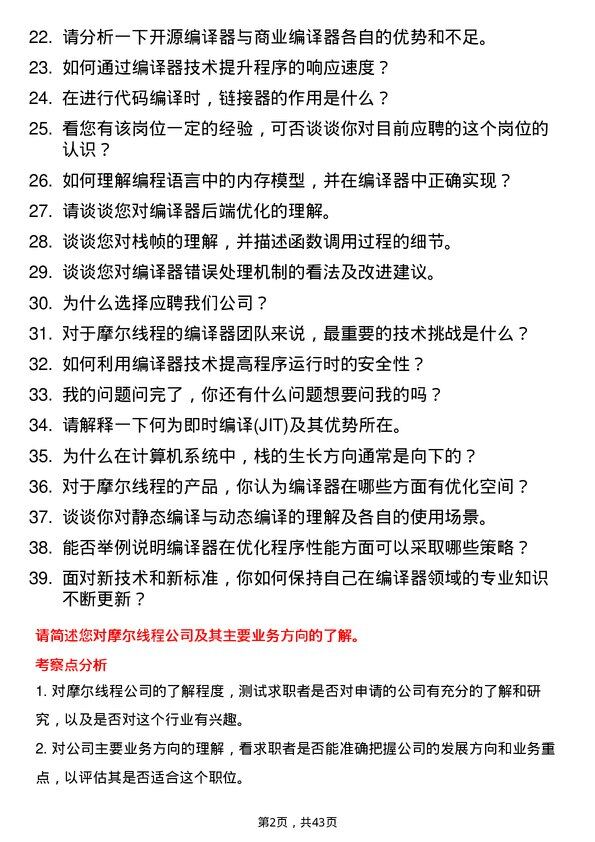 22. 请分析一下开源编译器与商业编译器各自的优势和不足。
23. 如何通过编译器技术提升程序的响应速度？
24. 在进行代码编译时，链接器的作用是什么？
25. 看您有该岗位一定的经验，可否谈谈你对目前应聘的这个岗位的认识？
26. 如何理解编程语言中的内存模型，并在编译器中正确实现？
27. 请谈谈您对编译器后端优化的理解。
28. 谈谈您对栈帧的理解，并描述函数调用过程的细节。
29. 谈谈您对编译器错误处理机制的看法及改进建议。
30. 为什么选择应聘我们公司？
31. 对于摩尔线程的编译器团队来说，最重要的技术挑战是什么？
32. 如何利用编译器技术提高程序运行时的安全性？
33. 我的问题问完了，你还有什么问题想要问我的吗？
34. 请解释一下何为即时编译(JIT)及其优势所在。
35. 为什么在计算机系统中，栈的生长方向通常是向下的？
36. 对于摩尔线程的产品，你认为编译器在哪些方面有优化空间？
37. 谈谈你对静态编译与动态编译的理解及各自的使用场景。
38. 能否举例说明编译器在优化程序性能方面可以采取哪些策略？
39. 面对新技术和新标准，你如何保持自己在编译器领域的专业知识不断更新？

请简述您对摩尔线程公司及其主要业务方向的了解。

考察点分析

1. 对摩尔线程公司的了解程度，测试求职者是否对申请的公司有充分的了解和研究，以及是否对这个行业有兴趣。

2. 对公司主要业务方向的理解，看求职者是否能准确把握公司的发展方向和业务重点，以评估其是否适合这个职位。

第2页，共43页